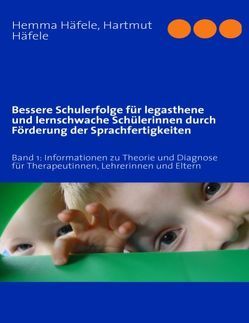 Hemma Häfele, Hartmut Häfele

Bessere Schulerfolge für legasthene und lernschwache Schülerinnen durch Förderung der Sprachfertigkeiten

Band 1: Informationen zu Theorie und Diagnose für Therapeutinnen, Lehrerinnen und Eltern